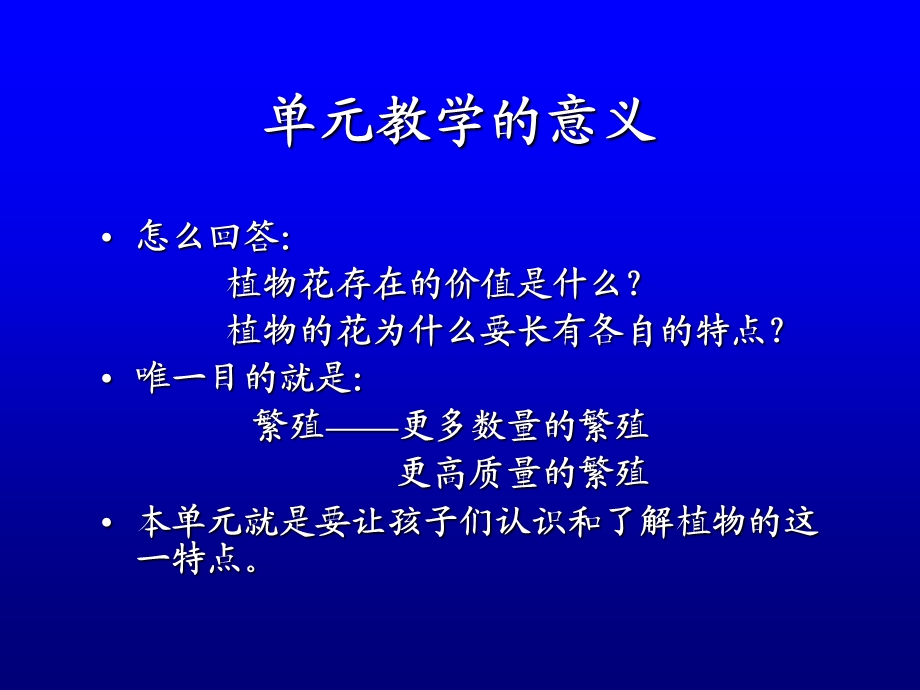 单元教学的意义

• 怎么回答:

植物花存在的价值是什么?

植物的花为什么要长有各自的特点?

• 唯一目的就是:

繁殖——更多数量的繁殖

更高质量的繁殖

• 本单元就是要让孩子们认识和了解植物的这一特点。